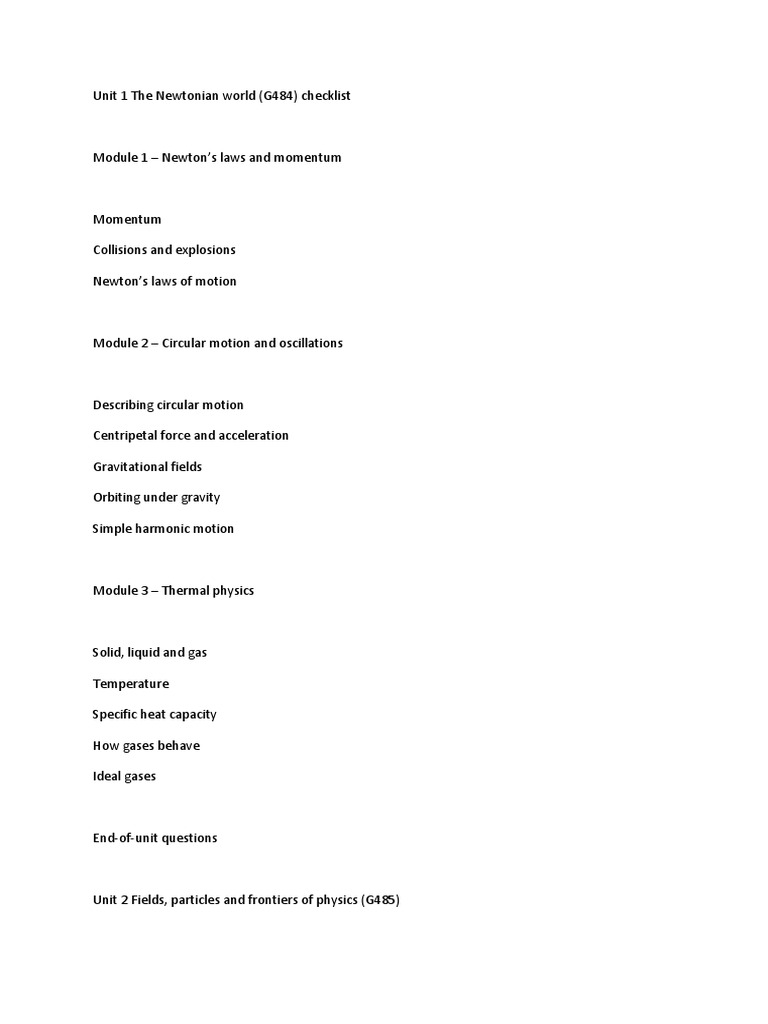 Unit 1 The Newtonian world (G484) checklist

Module 1 – Newton's laws and momentum

Momentum

Collisions and explosions

Newton's laws of motion

Module 2 – Circular motion and oscillations

Describing circular motion

Centripetal force and acceleration

Gravitational fields

Orbiting under gravity

Simple harmonic motion

Module 3 – Thermal physics

Solid, liquid and gas

Temperature

Specific heat capacity

How gases behave

Ideal gases

End-of-unit questions

Unit 2 Fields, particles and frontiers of physics (G485)